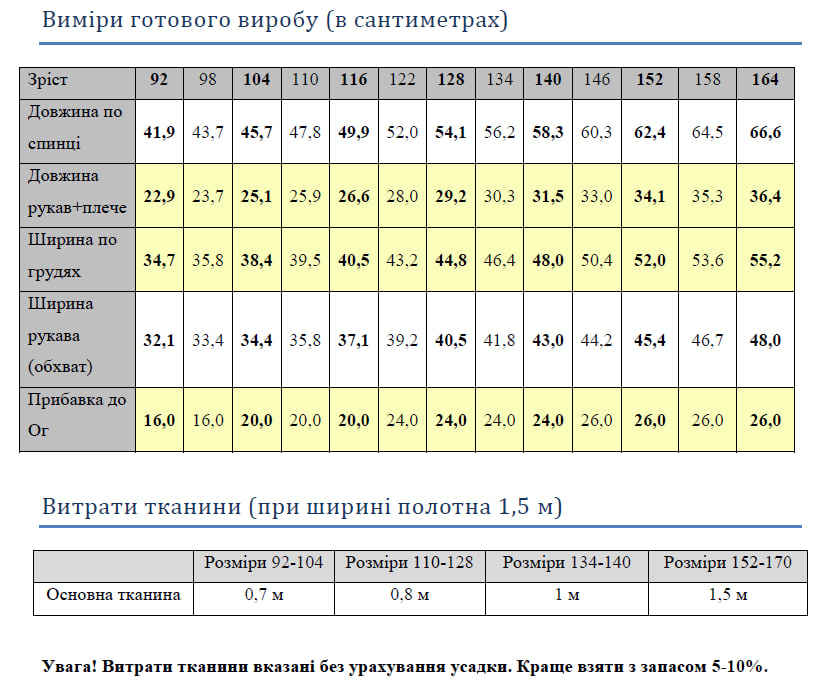 Виміри готового виробу (в сантиметрах)

| Зріст | 92 | 98 | 104 | 110 | 116 | 122 | 128 | 134 | 140 | 146 | 152 | 158 | 164 |
|---|---|---|---|---|---|---|---|---|---|---|---|---|---|
| Довжина по спинці | 41,9 | 43,7 | 45,7 | 47,8 | 49,9 | 52,0 | 54,1 | 56,2 | 58,3 | 60,3 | 62,4 | 64,5 | 66,6 |
| Довжина рукав+плече | 22,9 | 23,7 | 25,1 | 25,9 | 26,6 | 28,0 | 29,2 | 30,3 | 31,5 | 33,0 | 34,1 | 35,3 | 36,4 |
| Ширина по грудях | 34,7 | 35,8 | 38,4 | 39,5 | 40,5 | 43,2 | 44,8 | 46,4 | 48,0 | 50,4 | 52,0 | 53,6 | 55,2 |
| Ширина рукава (обхват) | 32,1 | 33,4 | 34,4 | 35,8 | 37,1 | 39,2 | 40,5 | 41,8 | 43,0 | 44,2 | 45,4 | 46,7 | 48,0 |
| Прибавка до Ог | 16,0 | 16,0 | 20,0 | 20,0 | 20,0 | 24,0 | 24,0 | 24,0 | 24,0 | 26,0 | 26,0 | 26,0 | 26,0 |

Витрати тканини (при ширині полотна 1,5 м)

|  | Розміри 92-104 | Розміри 110-128 | Розміри 134-140 | Розміри 152-170 |
|---|---|---|---|---|
| Основна тканина | 0,7 м | 0,8 м | 1 м | 1,5 м |

Увага! Витрати тканини вказані без урахування усадки. Краще взяти з запасом 5-10%.